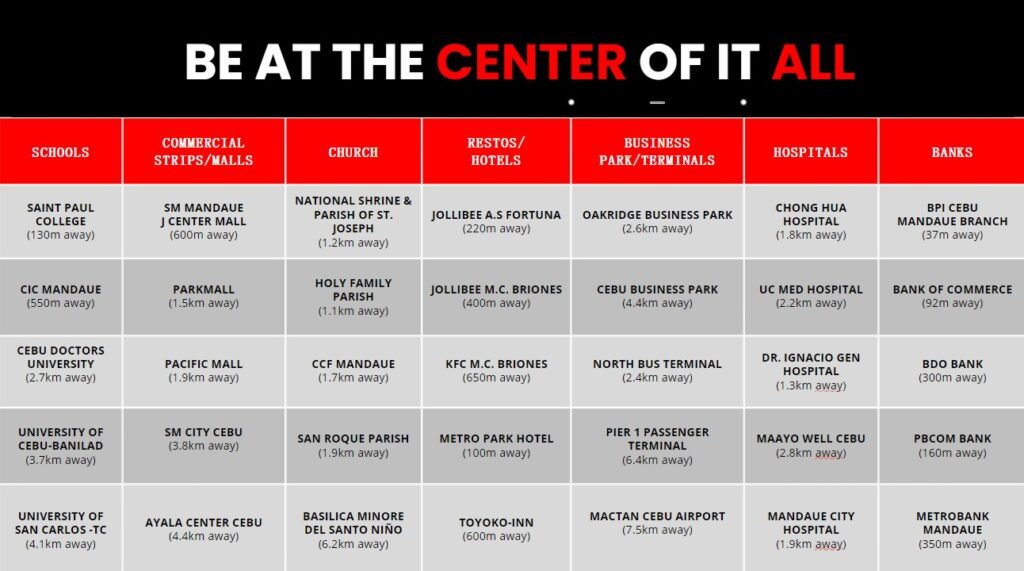 BE AT THE CENTER OF IT ALL

| SCHOOLS | COMMERCIAL STRIPS/MALLS | CHURCH | RESTOS/ HOTELS | BUSINESS PARK/TERMINALS | HOSPITALS | BANKS |
|---|---|---|---|---|---|---|
| SAINT PAUL COLLEGE (130m away) | SM MANDAUE J CENTER MALL (600m away) | NATIONAL SHRINE & PARISH OF ST. JOSEPH (1.2km away) | JOLLIBEE A.S FORTUNA (220m away) | OAKRIDGE BUSINESS PARK (2.6km away) | CHONG HUA HOSPITAL (1.8km away) | BPI CEBU MANDAUE BRANCH (37m away) |
| CIC MANDAUE (550m away) | PARKMALL (1.5km away) | HOLY FAMILY PARISH (1.1km away) | JOLLIBEE M.C. BRIONES (400m away) | CEBU BUSINESS PARK (4.4km away) | UC MED HOSPITAL (2.2km away) | BANK OF COMMERCE (92m away) |
| CEBU DOCTORS UNIVERSITY (2.7km away) | PACIFIC MALL (1.9km away) | CCF MANDAUE (1.7km away) | KFC M.C. BRIONES (650m away) | NORTH BUS TERMINAL (2.4km away) | DR. IGNACIO GEN HOSPITAL (1.3km away) | BDO BANK (300m away) |
| UNIVERSITY OF CEBU-BANILAD (3.7km away) | SM CITY CEBU (3.8km away) | SAN ROQUE PARISH (1.9km away) | METRO PARK HOTEL (100m away) | PIER 1 PASSENGER TERMINAL (6.4km away) | MAAYO WELL CEBU (2.8km away) | PBCOM BANK (160m away) |
| UNIVERSITY OF SAN CARLOS -TC (4.1km away) | AYALA CENTER CEBU (4.4km away) | BASILICA MINORE DEL SANTO NIÑO (6.2km away) | TOYOKO-INN (600m away) | MACTAN CEBU AIRPORT (7.5km away) | MANDAUE CITY HOSPITAL (1.9km away) | METROBANK MANDAUE (350m away) |